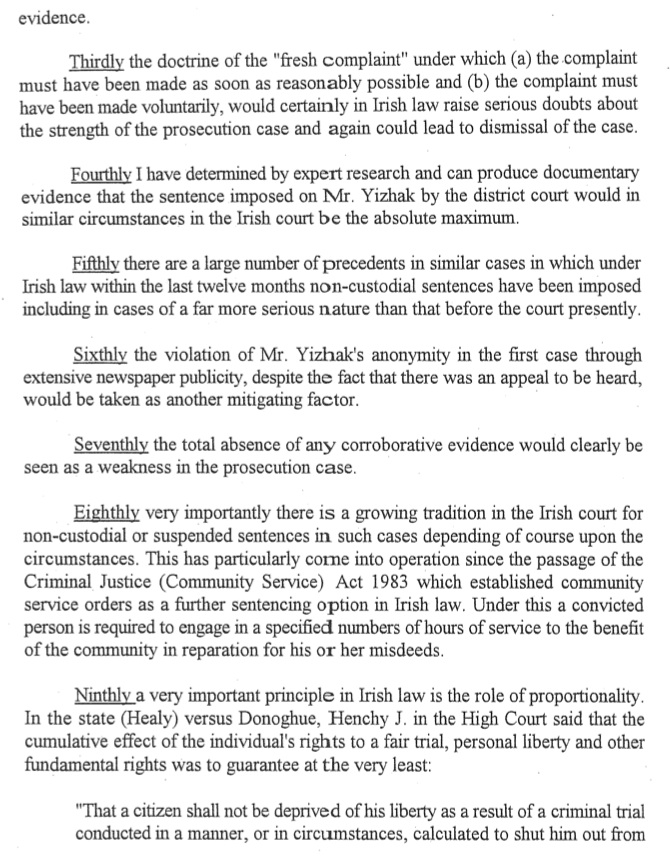 evidence.

Thirdly the doctrine of the "fresh complaint" under which (a) the complaint must have been made as soon as reasonably possible and (b) the complaint must have been made voluntarily, would certainly in Irish law raise serious doubts about the strength of the prosecution case and again could lead to dismissal of the case.

Fourthly I have determined by expert research and can produce documentary evidence that the sentence imposed on Mr. Yizhak by the district court would in similar circumstances in the Irish court be the absolute maximum.

Fifthly there are a large number of precedents in similar cases in which under Irish law within the last twelve months non-custodial sentences have been imposed including in cases of a far more serious nature than that before the court presently.

Sixthly the violation of Mr. Yizhak's anonymity in the first case through extensive newspaper publicity, despite the fact that there was an appeal to be heard, would be taken as another mitigating factor.

Seventhly the total absence of any corroborative evidence would clearly be seen as a weakness in the prosecution case.

Eighthly very importantly there is a growing tradition in the Irish court for non-custodial or suspended sentences in such cases depending of course upon the circumstances. This has particularly come into operation since the passage of the Criminal Justice (Community Service) Act 1983 which established community service orders as a further sentencing option in Irish law. Under this a convicted person is required to engage in a specified numbers of hours of service to the benefit of the community in reparation for his or her misdeeds.

Ninthly a very important principle in Irish law is the role of proportionality. In the state (Healy) versus Donoghue, Henchy J. in the High Court said that the cumulative effect of the individual's rights to a fair trial, personal liberty and other fundamental rights was to guarantee at the very least:

"That a citizen shall not be deprived of his liberty as a result of a criminal trial conducted in a manner, or in circumstances, calculated to shut him out from